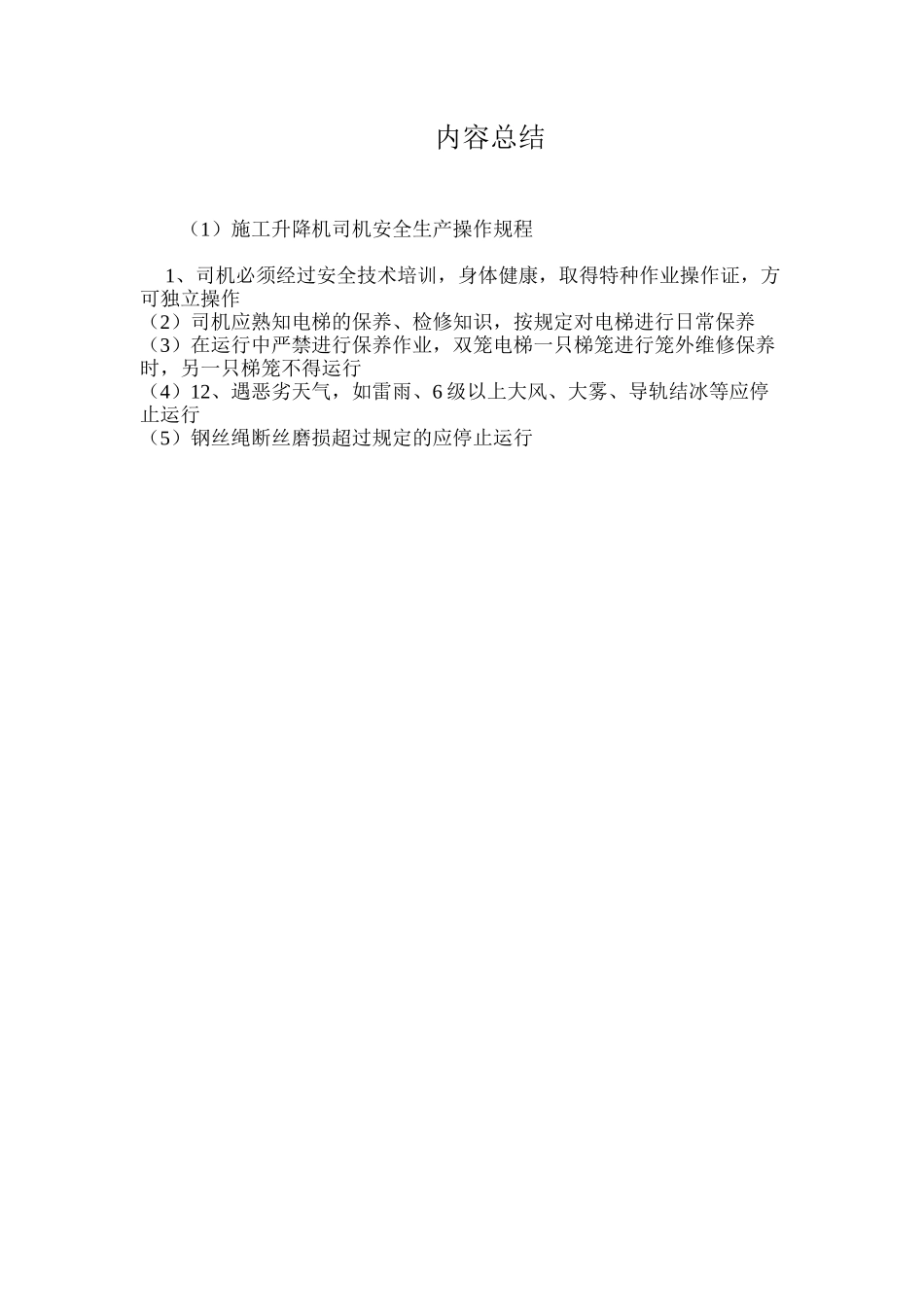 内容总结

（1）施工升降机司机安全生产操作规程

1、司机必须经过安全技术培训，身体健康，取得特种作业操作证，方可独立操作
（2）司机应熟知电梯的保养、检修知识，按规定对电梯进行日常保养
（3）在运行中严禁进行保养作业，双笼电梯一只梯笼进行笼外维修保养时，另一只梯笼不得运行
（4）12、遇恶劣天气，如雷雨、6级以上大风、大雾、导轨结冰等应停止运行
（5）钢丝绳断丝磨损超过规定的应停止运行